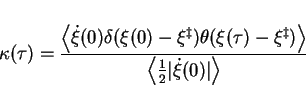 $\kappa(\tau) = \frac{\left\langle \dot{\xi}(0)\delta(\xi(0) - \xi^{\ddagger})\theta(\xi(\tau) - \xi^{\ddagger}) \right\rangle}{\left\langle \frac{1}{2}|\dot{\xi}(0)| \right\rangle}$